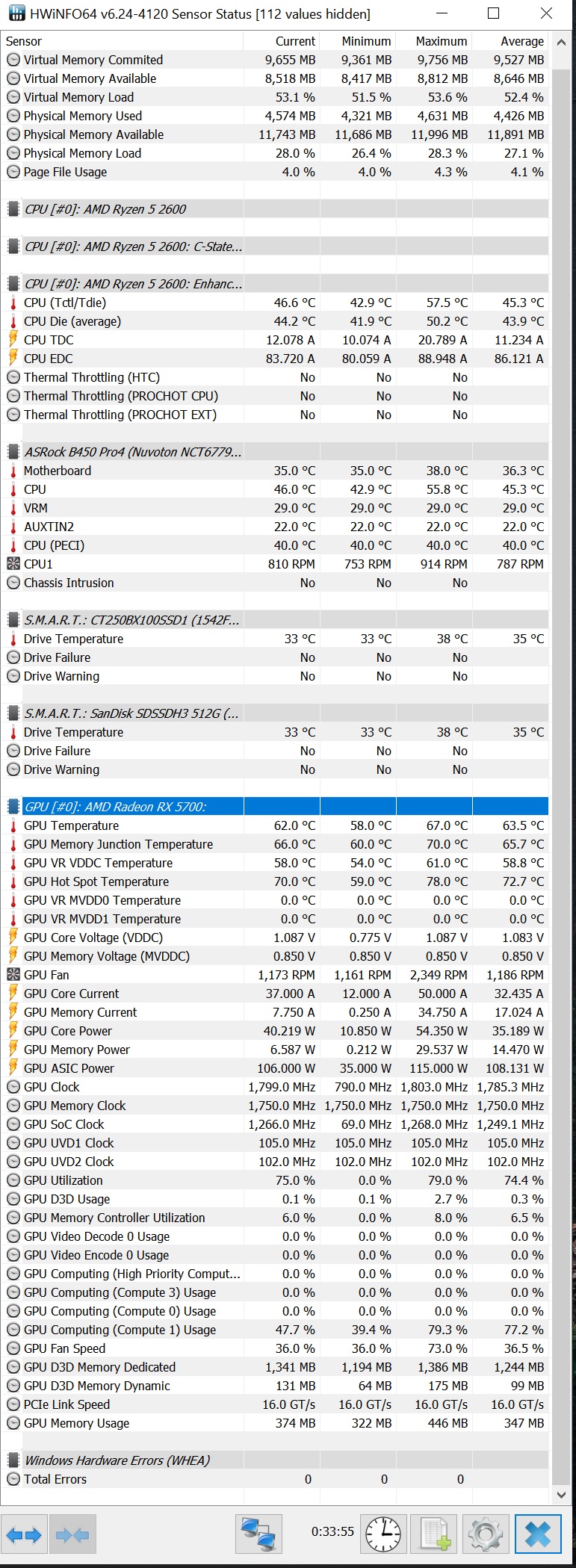 HWiNFO64 v6.24-4120 Sensor Status [112 values hidden]

| Sensor | Current | Minimum | Maximum | Average |
|---|---|---|---|---|
| Virtual Memory Commited | 9,655 MB | 9,361 MB | 9,756 MB | 9,527 MB |
| Virtual Memory Available | 8,518 MB | 8,417 MB | 8,812 MB | 8,646 MB |
| Virtual Memory Load | 53.1 % | 51.5 % | 53.6 % | 52.4 % |
| Physical Memory Used | 4,574 MB | 4,321 MB | 4,631 MB | 4,426 MB |
| Physical Memory Available | 11,743 MB | 11,686 MB | 11,996 MB | 11,891 MB |
| Physical Memory Load | 28.0 % | 26.4 % | 28.3 % | 27.1 % |
| Page File Usage | 4.0 % | 4.0 % | 4.3 % | 4.1 % |
| CPU [#0]: AMD Ryzen 5 2600 | | | | |
| CPU [#0]: AMD Ryzen 5 2600: C-State... | | | | |
| CPU [#0]: AMD Ryzen 5 2600: Enhanc... | | | | |
| CPU (Tctl/Tdie) | 46.6 °C | 42.9 °C | 57.5 °C | 45.3 °C |
| CPU Die (average) | 44.2 °C | 41.9 °C | 50.2 °C | 43.9 °C |
| CPU TDC | 12.078 A | 10.074 A | 20.789 A | 11.234 A |
| CPU EDC | 83.720 A | 80.059 A | 88.948 A | 86.121 A |
| Thermal Throttling (HTC) | No | No | No | |
| Thermal Throttling (PROCHOT CPU) | No | No | No | |
| Thermal Throttling (PROCHOT EXT) | No | No | No | |
| ASRock B450 Pro4 (Nuvoton NCT6779... | | | | |
| Motherboard | 35.0 °C | 35.0 °C | 38.0 °C | 36.3 °C |
| CPU | 46.0 °C | 42.9 °C | 55.8 °C | 45.3 °C |
| VRM | 29.0 °C | 29.0 °C | 29.0 °C | 29.0 °C |
| AUXTIN2 | 22.0 °C | 22.0 °C | 22.0 °C | 22.0 °C |
| CPU (PECI) | 40.0 °C | 40.0 °C | 40.0 °C | 40.0 °C |
| CPU1 | 810 RPM | 753 RPM | 914 RPM | 787 RPM |
| Chassis Intrusion | No | No | No | |
| S.M.A.R.T.: CT250BX100SSD1 (1542F... | | | | |
| Drive Temperature | 33 °C | 33 °C | 38 °C | 35 °C |
| Drive Failure | No | No | No | |
| Drive Warning | No | No | No | |
| S.M.A.R.T.: SanDisk SDSSDH3 512G (... | | | | |
| Drive Temperature | 33 °C | 33 °C | 38 °C | 35 °C |
| Drive Failure | No | No | No | |
| Drive Warning | No | No | No | |
| GPU [#0]: AMD Radeon RX 5700: | | | | |
| GPU Temperature | 62.0 °C | 58.0 °C | 67.0 °C | 63.5 °C |
| GPU Memory Junction Temperature | 66.0 °C | 60.0 °C | 70.0 °C | 65.7 °C |
| GPU VR VDDC Temperature | 58.0 °C | 54.0 °C | 61.0 °C | 58.8 °C |
| GPU Hot Spot Temperature | 70.0 °C | 59.0 °C | 78.0 °C | 72.7 °C |
| GPU VR MVDD0 Temperature | 0.0 °C | 0.0 °C | 0.0 °C | 0.0 °C |
| GPU VR MVDD1 Temperature | 0.0 °C | 0.0 °C | 0.0 °C | 0.0 °C |
| GPU Core Voltage (VDDC) | 1.087 V | 0.775 V | 1.087 V | 1.083 V |
| GPU Memory Voltage (MVDDC) | 0.850 V | 0.850 V | 0.850 V | 0.850 V |
| GPU Fan | 1,173 RPM | 1,161 RPM | 2,349 RPM | 1,186 RPM |
| GPU Core Current | 37.000 A | 12.000 A | 50.000 A | 32.435 A |
| GPU Memory Current | 7.750 A | 0.250 A | 34.750 A | 17.024 A |
| GPU Core Power | 40.219 W | 10.850 W | 54.350 W | 35.189 W |
| GPU Memory Power | 6.587 W | 0.212 W | 29.537 W | 14.470 W |
| GPU ASIC Power | 106.000 W | 35.000 W | 115.000 W | 108.131 W |
| GPU Clock | 1,799.0 MHz | 790.0 MHz | 1,803.0 MHz | 1,785.3 MHz |
| GPU Memory Clock | 1,750.0 MHz | 1,750.0 MHz | 1,750.0 MHz | 1,750.0 MHz |
| GPU SoC Clock | 1,266.0 MHz | 69.0 MHz | 1,268.0 MHz | 1,249.1 MHz |
| GPU UVD1 Clock | 105.0 MHz | 105.0 MHz | 105.0 MHz | 105.0 MHz |
| GPU UVD2 Clock | 102.0 MHz | 102.0 MHz | 102.0 MHz | 102.0 MHz |
| GPU Utilization | 75.0 % | 0.0 % | 79.0 % | 74.4 % |
| GPU D3D Usage | 0.1 % | 0.1 % | 2.7 % | 0.3 % |
| GPU Memory Controller Utilization | 6.0 % | 0.0 % | 8.0 % | 6.5 % |
| GPU Video Decode 0 Usage | 0.0 % | 0.0 % | 0.0 % | 0.0 % |
| GPU Video Encode 0 Usage | 0.0 % | 0.0 % | 0.0 % | 0.0 % |
| GPU Computing (High Priority Comput... | 0.0 % | 0.0 % | 0.0 % | 0.0 % |
| GPU Computing (Compute 3) Usage | 0.0 % | 0.0 % | 0.0 % | 0.0 % |
| GPU Computing (Compute 0) Usage | 0.0 % | 0.0 % | 0.0 % | 0.0 % |
| GPU Computing (Compute 1) Usage | 47.7 % | 39.4 % | 79.3 % | 77.2 % |
| GPU Fan Speed | 36.0 % | 36.0 % | 73.0 % | 36.5 % |
| GPU D3D Memory Dedicated | 1,341 MB | 1,194 MB | 1,386 MB | 1,244 MB |
| GPU D3D Memory Dynamic | 131 MB | 64 MB | 175 MB | 99 MB |
| PCIe Link Speed | 16.0 GT/s | 16.0 GT/s | 16.0 GT/s | 16.0 GT/s |
| GPU Memory Usage | 374 MB | 322 MB | 446 MB | 347 MB |
| Windows Hardware Errors (WHEA) | | | | |
| Total Errors | 0 | 0 | 0 | |

0:33:55